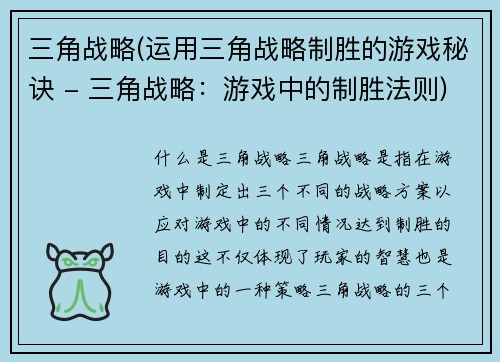 三角战略(运用三角战略制胜的游戏秘诀 - 三角战略：游戏中的制胜法则)

什么是三角战略三角战略是指在游戏中制定出三个不同的战略方案以应对游戏中的不同情况达到制胜的目的这不仅体现了玩家的智慧也是游戏中的一种策略三角战略的三个